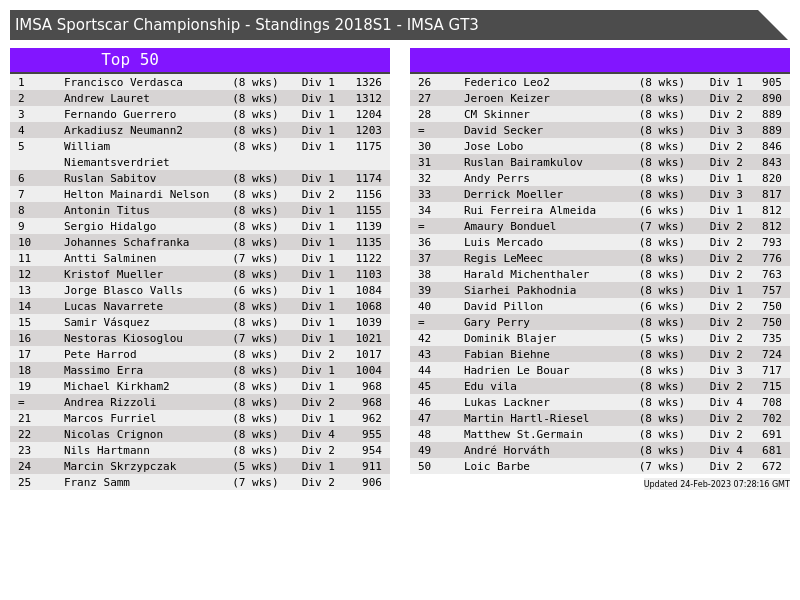 IMSA Sportscar Championship - Standings 2018S1 - IMSA GT3

Top 50

| 1 | Francisco Verdasca | (8 wks) | Div 1 | 1326 |
|---|---|---|---|---|
| 2 | Andrew Lauret | (8 wks) | Div 1 | 1312 |
| 3 | Fernando Guerrero | (8 wks) | Div 1 | 1204 |
| 4 | Arkadiusz Neumann2 | (8 wks) | Div 1 | 1203 |
| 5 | William Niemantsverdriet | (8 wks) | Div 1 | 1175 |
| 6 | Ruslan Sabitov | (8 wks) | Div 1 | 1174 |
| 7 | Helton Mainardi Nelson | (8 wks) | Div 2 | 1156 |
| 8 | Antonin Titus | (8 wks) | Div 1 | 1155 |
| 9 | Sergio Hidalgo | (8 wks) | Div 1 | 1139 |
| 10 | Johannes Schafranka | (8 wks) | Div 1 | 1135 |
| 11 | Antti Salminen | (7 wks) | Div 1 | 1122 |
| 12 | Kristof Mueller | (8 wks) | Div 1 | 1103 |
| 13 | Jorge Blasco Valls | (6 wks) | Div 1 | 1084 |
| 14 | Lucas Navarrete | (8 wks) | Div 1 | 1068 |
| 15 | Samir Vásquez | (8 wks) | Div 1 | 1039 |
| 16 | Nestoras Kiosoglou | (7 wks) | Div 1 | 1021 |
| 17 | Pete Harrod | (8 wks) | Div 2 | 1017 |
| 18 | Massimo Erra | (8 wks) | Div 1 | 1004 |
| 19 | Michael Kirkham2 | (8 wks) | Div 1 | 968 |
| = | Andrea Rizzoli | (8 wks) | Div 2 | 968 |
| 21 | Marcos Furriel | (8 wks) | Div 1 | 962 |
| 22 | Nicolas Crignon | (8 wks) | Div 4 | 955 |
| 23 | Nils Hartmann | (8 wks) | Div 2 | 954 |
| 24 | Marcin Skrzypczak | (5 wks) | Div 1 | 911 |
| 25 | Franz Samm | (7 wks) | Div 2 | 906 |

| 26 | Federico Leo2 | (8 wks) | Div 1 | 905 |
|---|---|---|---|---|
| 27 | Jeroen Keizer | (8 wks) | Div 2 | 890 |
| 28 | CM Skinner | (8 wks) | Div 2 | 889 |
| = | David Secker | (8 wks) | Div 3 | 889 |
| 30 | Jose Lobo | (8 wks) | Div 2 | 846 |
| 31 | Ruslan Bairamkulov | (8 wks) | Div 2 | 843 |
| 32 | Andy Perrs | (8 wks) | Div 1 | 820 |
| 33 | Derrick Moeller | (8 wks) | Div 3 | 817 |
| 34 | Rui Ferreira Almeida | (6 wks) | Div 1 | 812 |
| = | Amaury Bonduel | (7 wks) | Div 2 | 812 |
| 36 | Luis Mercado | (8 wks) | Div 2 | 793 |
| 37 | Regis LeMeec | (8 wks) | Div 2 | 776 |
| 38 | Harald Michenthaler | (8 wks) | Div 2 | 763 |
| 39 | Siarhei Pakhodnia | (8 wks) | Div 1 | 757 |
| 40 | David Pillon | (6 wks) | Div 2 | 750 |
| = | Gary Perry | (8 wks) | Div 2 | 750 |
| 42 | Dominik Blajer | (5 wks) | Div 2 | 735 |
| 43 | Fabian Biehne | (8 wks) | Div 2 | 724 |
| 44 | Hadrien Le Bouar | (8 wks) | Div 3 | 717 |
| 45 | Edu vila | (8 wks) | Div 2 | 715 |
| 46 | Lukas Lackner | (8 wks) | Div 4 | 708 |
| 47 | Martin Hartl-Riesel | (8 wks) | Div 2 | 702 |
| 48 | Matthew St.Germain | (8 wks) | Div 2 | 691 |
| 49 | André Horváth | (8 wks) | Div 4 | 681 |
| 50 | Loic Barbe | (7 wks) | Div 2 | 672 |

Updated 24-Feb-2023 07:28:16 GMT